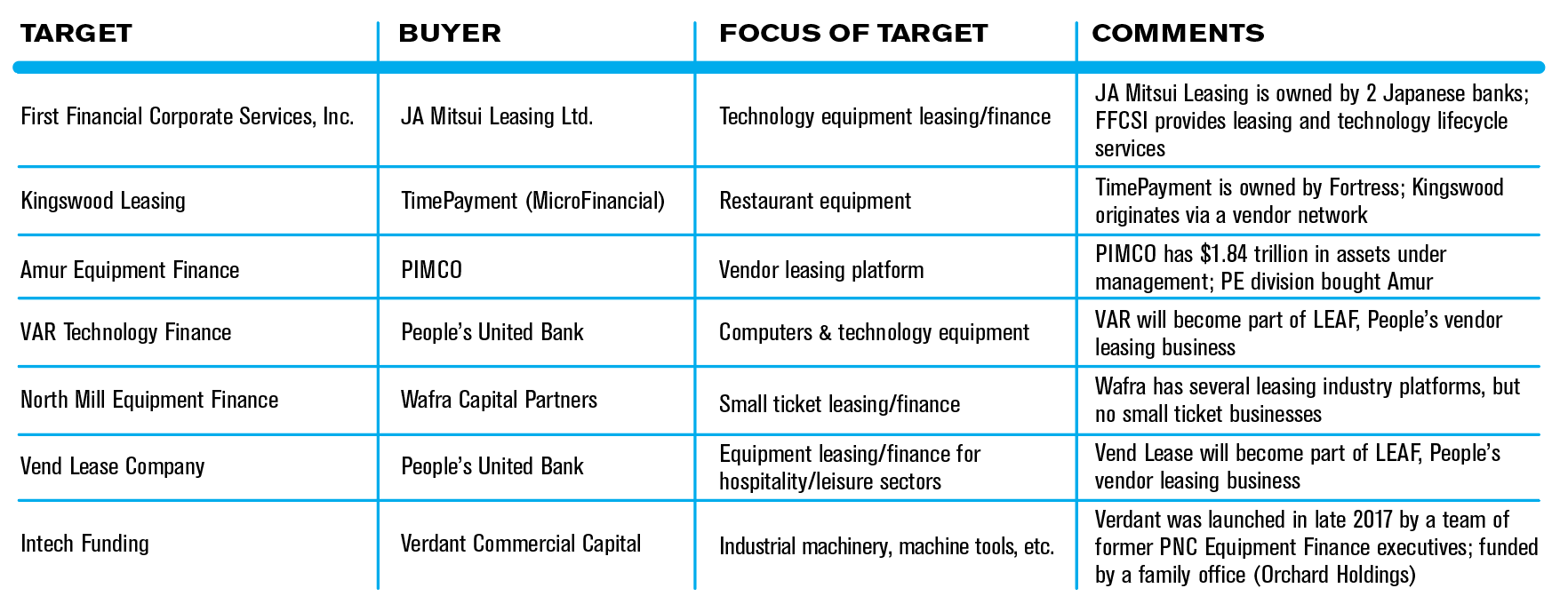 | TARGET | BUYER | FOCUS OF TARGET | COMMENTS |
|---|---|---|---|
| First Financial Corporate Services, Inc. | JA Mitsui Leasing Ltd. | Technology equipment leasing/finance | JA Mitsui Leasing is owned by 2 Japanese banks; FFCSI provides leasing and technology lifecycle services |
| Kingswood Leasing | TimePayment (MicroFinancial) | Restaurant equipment | TimePayment is owned by Fortress; Kingswood originates via a vendor network |
| Amur Equipment Finance | PIMCO | Vendor leasing platform | PIMCO has \$1.84 trillion in assets under management; PE division bought Amur |
| VAR Technology Finance | People's United Bank | Computers & technology equipment | VAR will become part of LEAF, People's vendor leasing business |
| North Mill Equipment Finance | Wafra Capital Partners | Small ticket leasing/finance | Wafra has several leasing industry platforms, but no small ticket businesses |
| Vend Lease Company | People's United Bank | Equipment leasing/finance for hospitality/leisure sectors | Vend Lease will become part of LEAF, People's vendor leasing business |
| Intech Funding | Verdant Commercial Capital | Industrial machinery, machine tools, etc. | Verdant was launched in late 2017 by a team of former PNC Equipment Finance executives; funded by a family office (Orchard Holdings) |